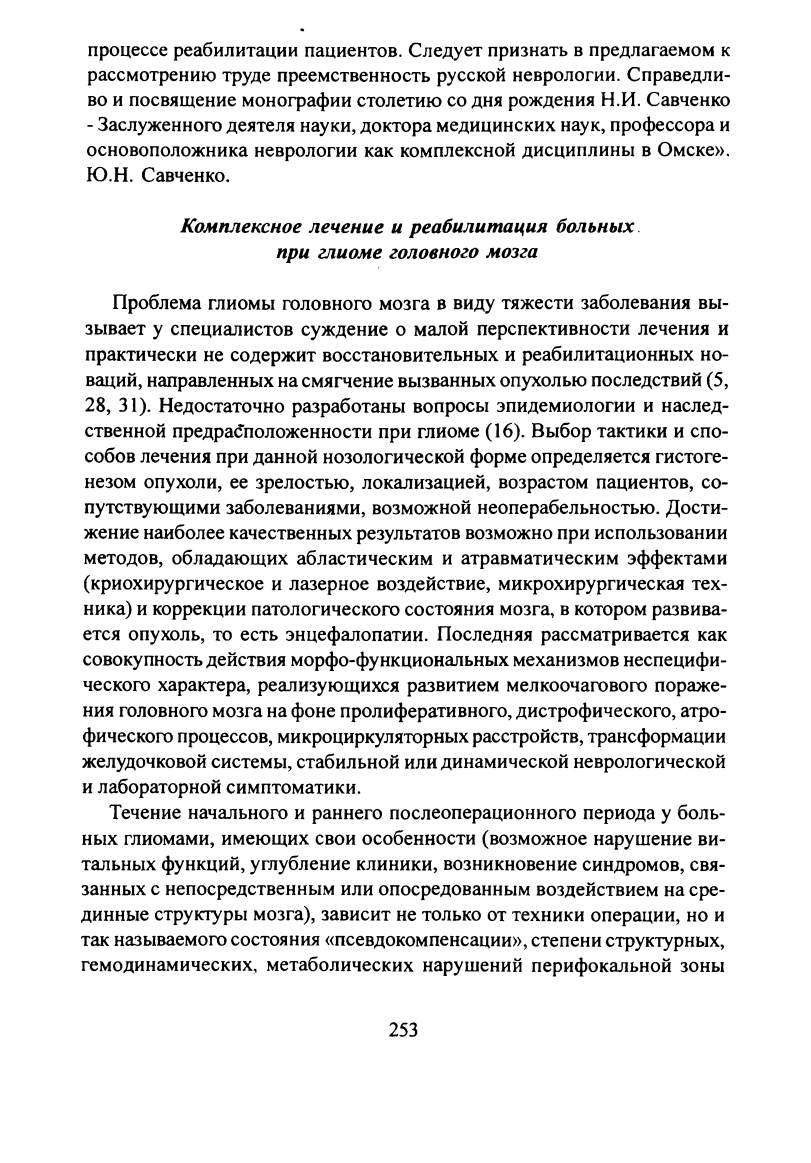 процессе реабилитации пациентов. Следует признать в предлагаемом к рассмотрению труде преемственность русской неврологии. Справедливо и посвящение монографии столетию со дня рождения Н.И. Савченко - Заслуженного деятеля науки, доктора медицинских наук, профессора и основоположника неврологии как комплексной дисциплины в Омске». Ю.Н. Савченко.

Комплексное лечение и реабилитация больных при глиоме головного мозга

Проблема глиомы головного мозга в виду тяжести заболевания вызывает у специалистов суждение о малой перспективности лечения и практически не содержит восстановительных и реабилитационных новаций, направленных на смягчение вызванных опухолью последствий (5, 28, 31). Недостаточно разработаны вопросы эпидемиологии и наследственной предрасположенности при глиоме (16). Выбор тактики и способов лечения при данной нозологической форме определяется гистогенезом опухоли, ее зрелостью, локализацией, возрастом пациентов, сопутствующими заболеваниями, возможной неоперабельностью. Достижение наиболее качественных результатов возможно при использовании методов, обладающих абластическим и атравматическим эффектами (криохирургическое и лазерное воздействие, микрохирургическая техника) и коррекции патологического состояния мозга, в котором развивается опухоль, то есть энцефалопатии. Последняя рассматривается как совокупность действия морфо-функциональных механизмов неспецифического характера, реализующихся развитием мелкоочагового поражения головного мозга на фоне пролиферативного, дистрофического, атрофического процессов, микроциркуляторных расстройств, трансформации желудочковой системы, стабильной или динамической неврологической и лабораторной симптоматики.

Течение начального и раннего послеоперационного периода у больных глиомами, имеющих свои особенности (возможное нарушение витальных функций, углубление клиники, возникновение синдромов, связанных с непосредственным или опосредованным воздействием на срединные структуры мозга), зависит не только от техники операции, но и так называемого состояния «псевдокомпенсации», степени структурных, гемодинамических, метаболических нарушений перифокальной зоны

253